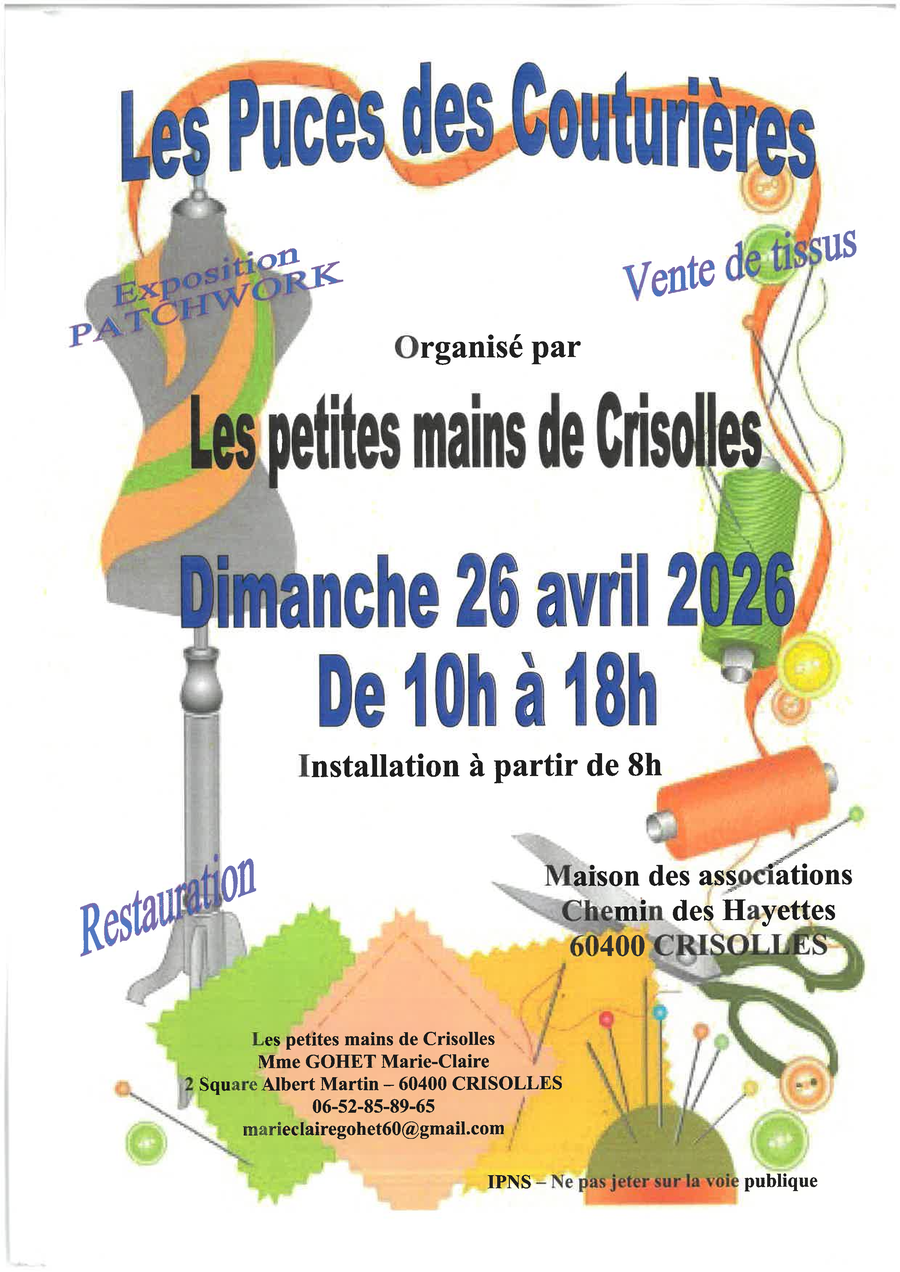 Les Puces des Couturières

Exposition PATCHWORK

Vente de tissus

Organisé par

Les petites mains de Crisolles

Dimanche 26 avril 2026
De 10h à 18h

Installation à partir de 8h

Restauration

Maison des associations
Chemin des Hayettes
60400 CRISOLLES

Les petites mains de Crisolles
Mme GOHET Marie-Claire
2 Square Albert Martin – 60400 CRISOLLES
06-52-85-89-65
marieclairegohet60@gmail.com

IPNS – Ne pas jeter sur la voie publique